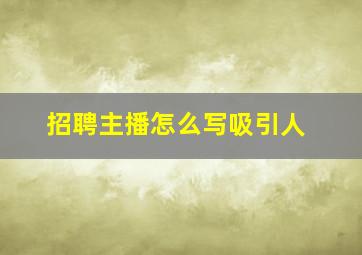 招聘主播怎么写吸引人